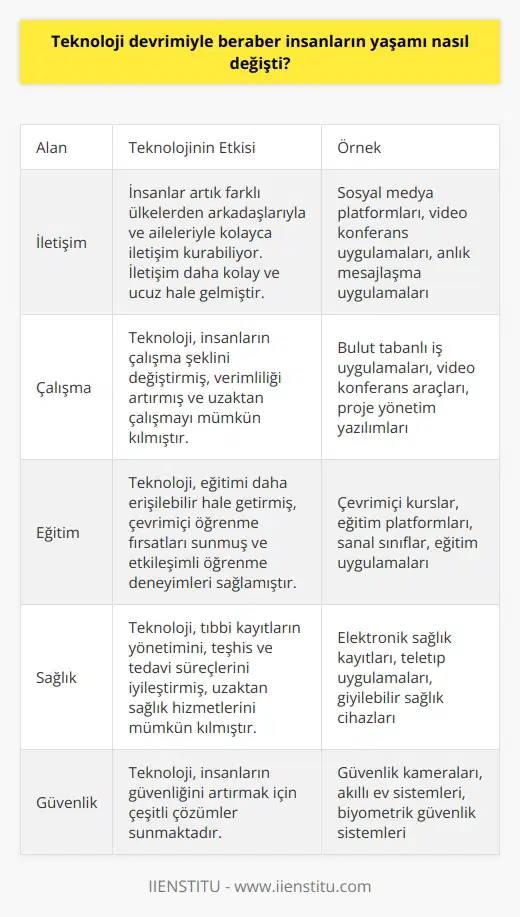 Teknoloji devrimiyle beraber insanların yaşamı nasıl değişti?

| Alan | Teknolojinin Etkisi | Örnek |
|---|---|---|
| İletişim | İnsanlar artık farklı ülkelerden arkadaşlarıyla ve aileleriyle kolayca iletişim kurabiliyor. İletişim daha kolay ve ucuz hale gelmiştir. | Sosyal medya platformları, video konferans uygulamaları, anlık mesajlaşma uygulamaları |
| Çalışma | Teknoloji, insanların çalışma şeklini değiştirmiş, verimliliği artırmış ve uzaktan çalışmayı mümkün kılmıştır. | Bulut tabanlı iş uygulamaları, video konferans araçları, proje yönetim yazılımları |
| Eğitim | Teknoloji, eğitimi daha erişilebilir hale getirmiş, çevrimiçi öğrenme fırsatları sunmuş ve etkileşimli öğrenme deneyimleri sağlamıştır. | Çevrimiçi kurslar, eğitim platformları, sanal sınıflar, eğitim uygulamaları |
| Sağlık | Teknoloji, tıbbi kayıtların yönetimini, teşhis ve tedavi süreçlerini iyileştirmiş, uzaktan sağlık hizmetlerini mümkün kılmıştır. | Elektronik sağlık kayıtları, teletıp uygulamaları, giyilebilir sağlık cihazları |
| Güvenlik | Teknoloji, insanların güvenliğini artırmak için çeşitli çözümler sunmaktadır. | Güvenlik kameraları, akıllı ev sistemleri, biyometrik güvenlik sistemleri |

IIENSTITU - www.iienstitu.com